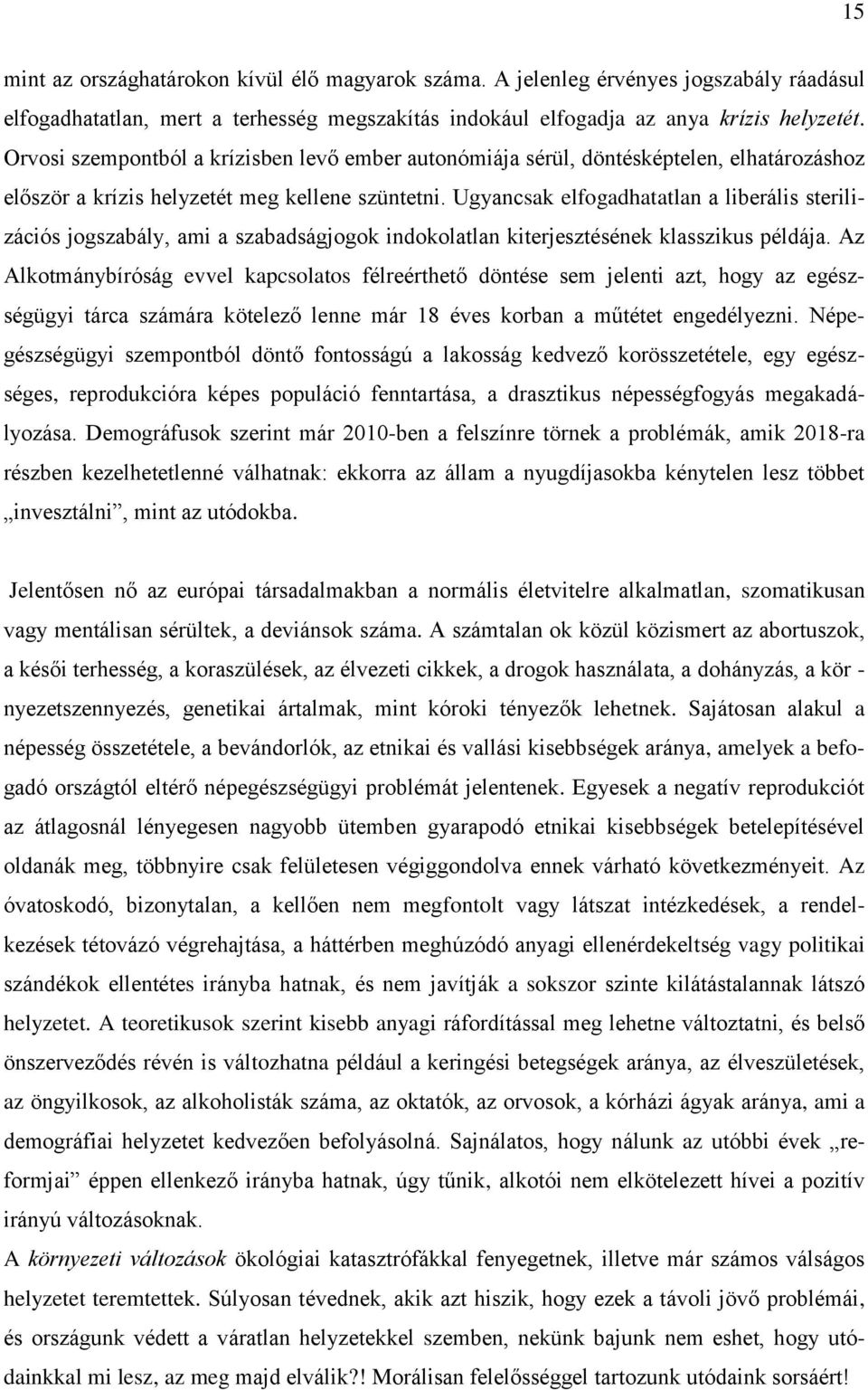 15

mint az országhatárokon kívül élő magyarok száma. A jelenleg érvényes jogszabály ráadásul elfogadhatatlan, mert a terhesség megszakítás indokául elfogadja az anya krízis helyzetét. Orvosi szempontból a krízisben levő ember autonómiája sérül, döntésképtelen, elhatározáshoz először a krízis helyzetét meg kellene szüntetni. Ugyancsak elfogadhatatlan a liberális sterilizációs jogszabály, ami a szabadságjogok indokolatlan kiterjesztésének klasszikus példája. Az Alkotmánybíróság evvel kapcsolatos félreérthető döntése sem jelenti azt, hogy az egészségügyi tárca számára kötelező lenne már 18 éves korban a műtétet engedélyezni. Népegészségügyi szempontból döntő fontosságú a lakosság kedvező korösszetétele, egy egészséges, reprodukcióra képes populáció fenntartása, a drasztikus népességfogyás megakadályozása. Demográfusok szerint már 2010-ben a felszínre törnek a problémák, amik 2018-ra részben kezelhetetlenné válhatnak: ekkorra az állam a nyugdíjasokba kénytelen lesz többet „invesztálni”, mint az utódokba.

Jelentősen nő az európai társadalmakban a normális életvitelre alkalmatlan, szomatikusan vagy mentálisan sérültek, a deviánsok száma. A számtalan ok közül közismert az abortuszok, a késői terhesség, a koraszülések, az élvezeti cikkek, a drogok használata, a dohányzás, a kör - nyezetszennyezés, genetikai ártalmak, mint kóroki tényezők lehetnek. Sajátosan alakul a népesség összetétele, a bevándorlók, az etnikai és vallási kisebbségek aránya, amelyek a befogadó országtól eltérő népegészségügyi problémát jelentenek. Egyesek a negatív reprodukciót az átlagosnál lényegesen nagyobb ütemben gyarapodó etnikai kisebbségek betelepítésével oldanák meg, többnyire csak felületesen végiggondolva ennek várható következményeit. Az óvatoskodó, bizonytalan, a kellően nem megfontolt vagy látszat intézkedések, a rendelkezések tétovázó végrehajtása, a háttérben meghúzódó anyagi ellenérdekeltség vagy politikai szándékok ellentétes irányba hatnak, és nem javítják a sokszor szinte kilátástalannak látszó helyzetet. A teoretikusok szerint kisebb anyagi ráfordítással meg lehetne változtatni, és belső önszerveződés révén is változhatna például a keringési betegségek aránya, az élveszületések, az öngyilkosok, az alkoholisták száma, az oktatók, az orvosok, a kórházi ágyak aránya, ami a demográfiai helyzetet kedvezően befolyásolná. Sajnálatos, hogy nálunk az utóbbi évek „reformjai” éppen ellenkező irányba hatnak, úgy tűnik, alkotói nem elkötelezett hívei a pozitív irányú változásoknak.
A környezeti változások ökológiai katasztrófákkal fenyegetnek, illetve már számos válságos helyzetet teremtettek. Súlyosan tévednek, akik azt hiszik, hogy ezek a távoli jövő problémái, és országunk védett a váratlan helyzetekkel szemben, nekünk bajunk nem eshet, hogy utódainkkal mi lesz, az meg majd elválik?! Morálisan felelősséggel tartozunk utódaink sorsáért!